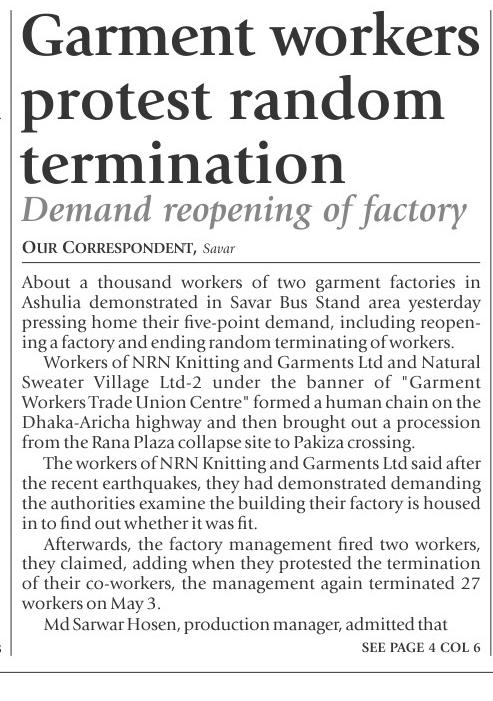 Garment workers protest random termination

Demand reopening of factory

OUR CORRESPONDENT, Savar

About a thousand workers of two garment factories in Ashulia demonstrated in Savar Bus Stand area yesterday pressing home their five-point demand, including reopening a factory and ending random terminating of workers.

Workers of NRN Knitting and Garments Ltd and Natural Sweater Village Ltd-2 under the banner of "Garment Workers Trade Union Centre" formed a human chain on the Dhaka-Aricha highway and then brought out a procession from the Rana Plaza collapse site to Pakiza crossing.

The workers of NRN Knitting and Garments Ltd said after the recent earthquakes, they had demonstrated demanding the authorities examine the building their factory is housed in to find out whether it was fit.

Afterwards, the factory management fired two workers, they claimed, adding when they protested the termination of their co-workers, the management again terminated 27 workers on May 3.

Md Sarwar Hosen, production manager, admitted that

SEE PAGE 4 COL 6